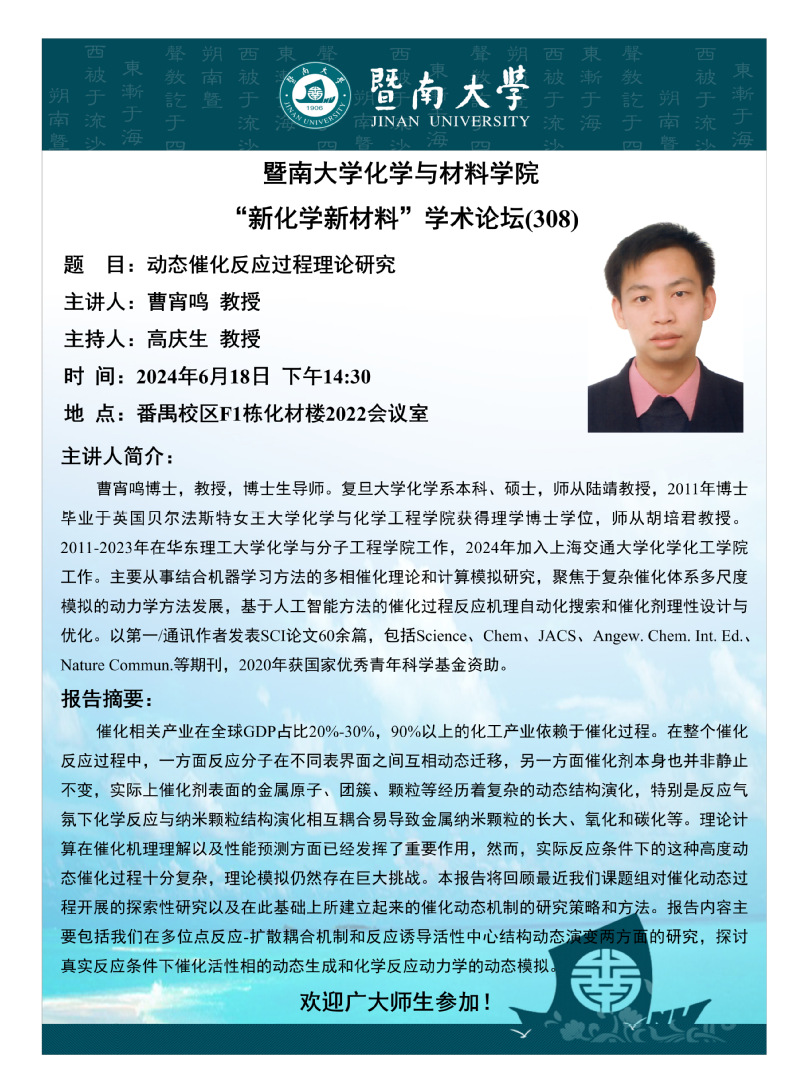 暨南大學
JINAN UNIVERSITY

暨南大学化学与材料学院
“新化学新材料”学术论坛(308)

题 目：动态催化反应过程理论研究
主讲人：曹宵鸣 教授
主持人：高庆生 教授
时 间：2024年6月18日 下午14:30
地 点：番禺校区F1栋化材楼2022会议室

主讲人简介：

曹宵鸣博士，教授，博士生导师。复旦大学化学系本科、硕士，师从陆靖教授，2011年博士毕业于英国贝尔法斯特女王大学化学与化学工程学院获得理学博士学位，师从胡培君教授。2011-2023年在华东理工大学化学与分子工程学院工作，2024年加入上海交通大学化学化工学院工作。主要从事结合机器学习方法的多相催化理论和计算模拟研究，聚焦于复杂催化体系多尺度模拟的动力学方法发展，基于人工智能方法的催化过程反应机理自动化搜索和催化剂理性设计与优化。以第一/通讯作者发表SCI论文60余篇，包括Science、Chem、JACS、Angew. Chem. Int. Ed.、Nature Commun.等期刊，2020年获国家优秀青年科学基金资助。

报告摘要：

催化相关产业在全球GDP占比20%-30%，90%以上的化工产业依赖于催化过程。在整个催化反应过程中，一方面反应分子在不同表界面之间互相动态迁移，另一方面催化剂本身也并非静止不变，实际上催化剂表面的金属原子、团簇、颗粒等经历着复杂的动态结构演化，特别是反应气氛下化学反应与纳米颗粒结构演化相互耦合易导致金属纳米颗粒的长大、氧化和碳化等。理论计算在催化机理理解以及性能预测方面已经发挥了重要作用，然而，实际反应条件下的这种高度动态催化过程十分复杂，理论模拟仍然存在巨大挑战。本报告将回顾最近我们课题组对催化动态过程开展的探索性研究以及在此基础上所建立起来的催化动态机制的研究策略和方法。报告内容主要包括我们在多位点反应-扩散耦合机制和反应诱导活性中心结构动态演变两方面的研究，探讨真实反应条件下催化活性相的动态生成和化学反应动力学的动态模拟。

欢迎广大师生参加！